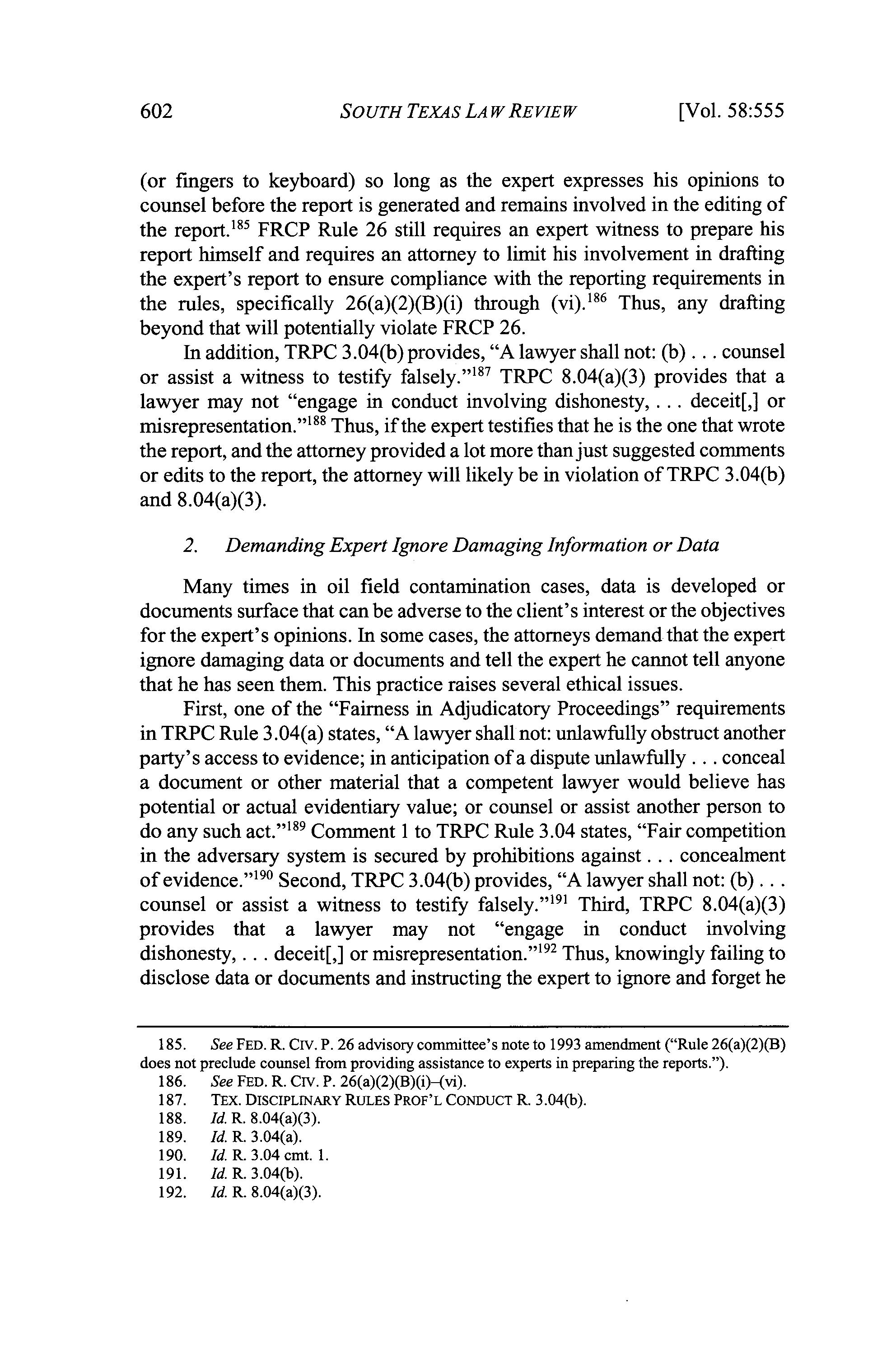 602 SOUTH TEXAS LAW REVIEW [Vol. 58:555

(or fingers to keyboard) so long as the expert expresses his opinions to counsel before the report is generated and remains involved in the editing of the report.$^{185}$ FRCP Rule 26 still requires an expert witness to prepare his report himself and requires an attorney to limit his involvement in drafting the expert's report to ensure compliance with the reporting requirements in the rules, specifically 26(a)(2)(B)(i) through (vi).$^{186}$ Thus, any drafting beyond that will potentially violate FRCP 26.

In addition, TRPC 3.04(b) provides, "A lawyer shall not: (b) . . . counsel or assist a witness to testify falsely."$^{187}$ TRPC 8.04(a)(3) provides that a lawyer may not "engage in conduct involving dishonesty, . . . deceit[,] or misrepresentation."$^{188}$ Thus, if the expert testifies that he is the one that wrote the report, and the attorney provided a lot more than just suggested comments or edits to the report, the attorney will likely be in violation of TRPC 3.04(b) and 8.04(a)(3).

2. Demanding Expert Ignore Damaging Information or Data

Many times in oil field contamination cases, data is developed or documents surface that can be adverse to the client's interest or the objectives for the expert's opinions. In some cases, the attorneys demand that the expert ignore damaging data or documents and tell the expert he cannot tell anyone that he has seen them. This practice raises several ethical issues.

First, one of the "Fairness in Adjudicatory Proceedings" requirements in TRPC Rule 3.04(a) states, "A lawyer shall not: unlawfully obstruct another party's access to evidence; in anticipation of a dispute unlawfully . . . conceal a document or other material that a competent lawyer would believe has potential or actual evidentiary value; or counsel or assist another person to do any such act."$^{189}$ Comment 1 to TRPC Rule 3.04 states, "Fair competition in the adversary system is secured by prohibitions against . . . concealment of evidence."$^{190}$ Second, TRPC 3.04(b) provides, "A lawyer shall not: (b) . . . counsel or assist a witness to testify falsely."$^{191}$ Third, TRPC 8.04(a)(3) provides that a lawyer may not "engage in conduct involving dishonesty, . . . deceit[,] or misrepresentation."$^{192}$ Thus, knowingly failing to disclose data or documents and instructing the expert to ignore and forget he

185. See FED. R. CIV. P. 26 advisory committee's note to 1993 amendment ("Rule 26(a)(2)(B) does not preclude counsel from providing assistance to experts in preparing the reports.").
186. See FED. R. CIV. P. 26(a)(2)(B)(i)–(vi).
187. TEX. DISCIPLINARY RULES PROF'L CONDUCT R. 3.04(b).
188. Id. R. 8.04(a)(3).
189. Id. R. 3.04(a).
190. Id. R. 3.04 cmt. 1.
191. Id. R. 3.04(b).
192. Id. R. 8.04(a)(3).